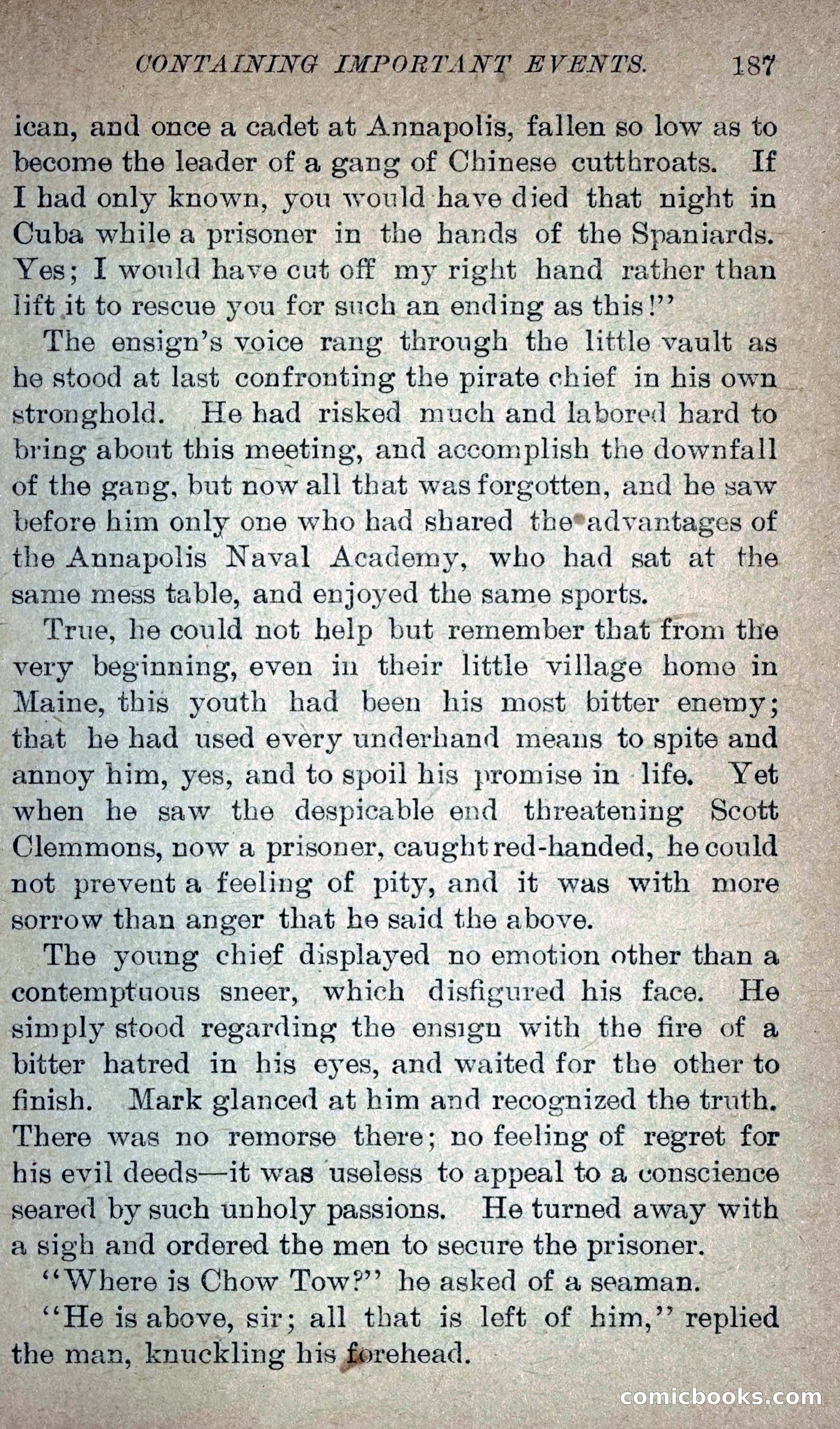 CONTAINING IMPORTANT EVENTS. 187

ican, and once a cadet at Annapolis, fallen so low as to become the leader of a gang of Chinese cutthroats. If I had only known, you would have died that night in Cuba while a prisoner in the hands of the Spaniards. Yes; I would have cut off my right hand rather than lift it to rescue you for such an ending as this!"

The ensign's voice rang through the little vault as he stood at last confronting the pirate chief in his own stronghold. He had risked much and labored hard to bring about this meeting, and accomplish the downfall of the gang, but now all that was forgotten, and he saw before him only one who had shared the advantages of the Annapolis Naval Academy, who had sat at the same mess table, and enjoyed the same sports.

True, he could not help but remember that from the very beginning, even in their little village home in Maine, this youth had been his most bitter enemy; that he had used every underhand means to spite and annoy him, yes, and to spoil his promise in life. Yet when he saw the despicable end threatening Scott Clemmons, now a prisoner, caught red-handed, he could not prevent a feeling of pity, and it was with more sorrow than anger that he said the above.

The young chief displayed no emotion other than a contemptuous sneer, which disfigured his face. He simply stood regarding the ensign with the fire of a bitter hatred in his eyes, and waited for the other to finish. Mark glanced at him and recognized the truth. There was no remorse there; no feeling of regret for his evil deeds—it was useless to appeal to a conscience seared by such unholy passions. He turned away with a sigh and ordered the men to secure the prisoner.

"Where is Chow Tow?" he asked of a seaman.

"He is above, sir; all that is left of him," replied the man, knuckling his forehead.

comicbooks.com